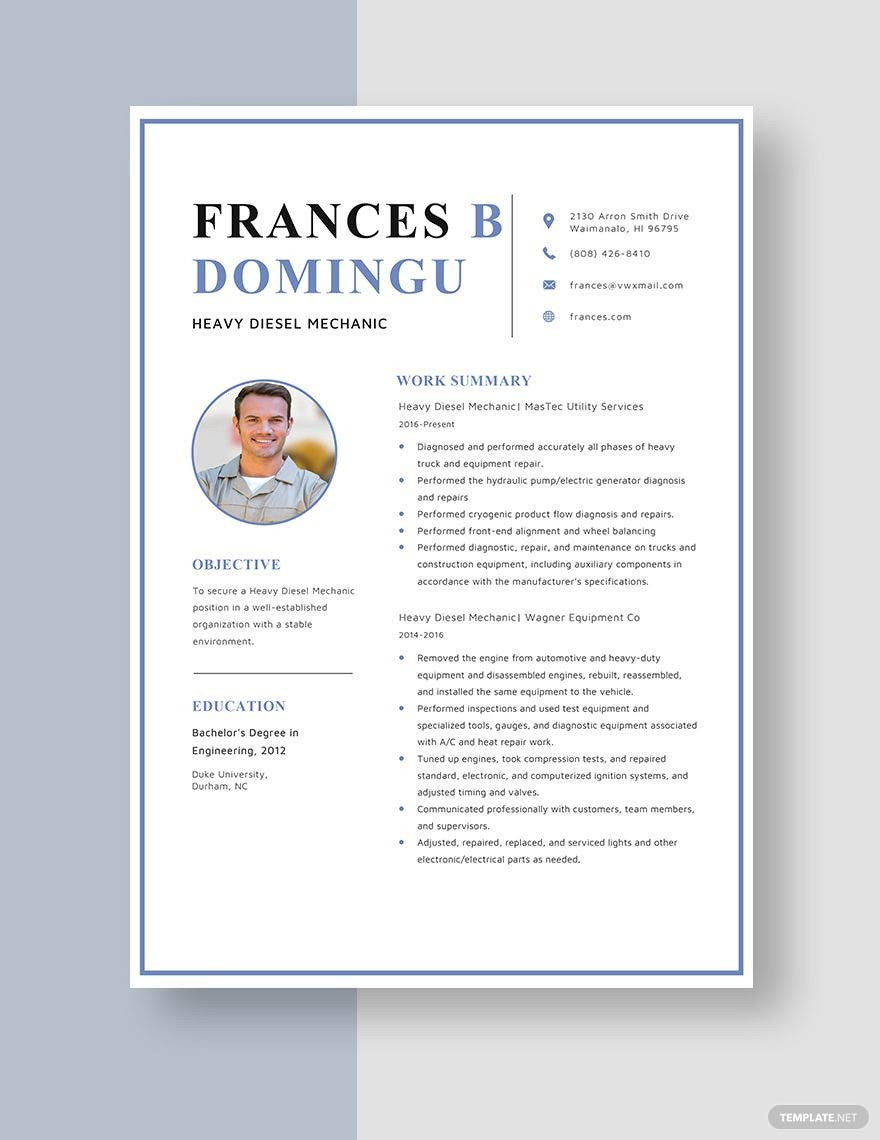 FRANCES B DOMINGU

HEAVY DIESEL MECHANIC

2130 Arron Smith Drive Waimanalo, HI 96795

(808) 426-8410

frances@vwxmail.com

frances.com

OBJECTIVE

To secure a Heavy Diesel Mechanic position in a well-established organization with a stable environment.

EDUCATION

Bachelor's Degree in Engineering, 2012

Duke University, Durham, NC

WORK SUMMARY

Heavy Diesel Mechanic| MasTec Utility Services

2016-Present

- Diagnosed and performed accurately all phases of heavy truck and equipment repair.
- Performed the hydraulic pump/electric generator diagnosis and repairs
- Performed cryogenic product flow diagnosis and repairs.
- Performed front-end alignment and wheel balancing
- Performed diagnostic, repair, and maintenance on trucks and construction equipment, including auxiliary components in accordance with the manufacturer's specifications.

Heavy Diesel Mechanic| Wagner Equipment Co

2014-2016

- Removed the engine from automotive and heavy-duty equipment and disassembled engines, rebuilt, reassembled, and installed the same equipment to the vehicle.
- Performed inspections and used test equipment and specialized tools, gauges, and diagnostic equipment associated with A/C and heat repair work.
- Tuned up engines, took compression tests, and repaired standard, electronic, and computerized ignition systems, and adjusted timing and valves.
- Communicated professionally with customers, team members, and supervisors.
- Adjusted, repaired, replaced, and serviced lights and other electronic/electrical parts as needed.

TEMPLATE.NET